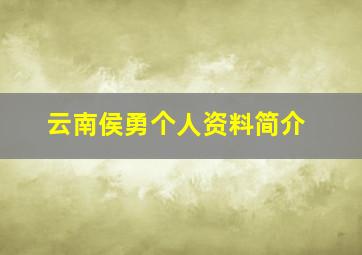 云南侯勇个人资料简介